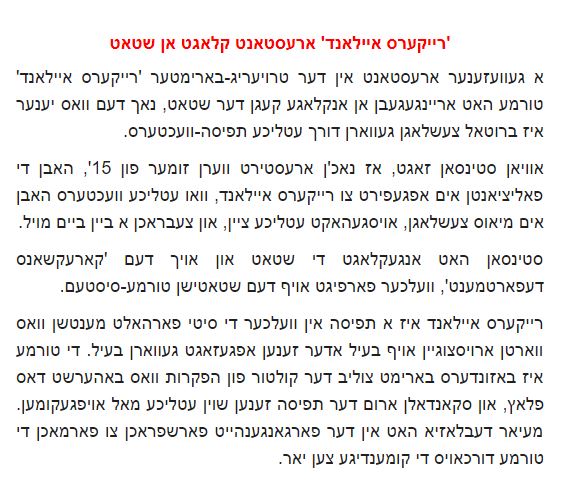 'רייקערס איילאנד' ארעסטאנט קלאגט אן שטאט

א געוועזענער ארעסטאנט אין דער טרויעריג-בארימטער 'רייקערס איילאנד' טורמע האט אריינגעגעבן אן אנקלאגע קעגן דער שטאט, נאך דעם וואס יענער איז ברוטאל צעשלאגן געווארן דורך עטליכע תפיסה-וועכטערס.

אוויאן סטינסאן זאגט, אז נאכ'ן ארעסטירט ווערן זומער פון 15', האבן די פאליציאנטן אים אפגעפירט צו רייקערס איילאנד, וואו עטליכע וועכטערס האבן אים מיאוס צעשלאגן, אויסגעהאקט עטליכע ציין, און צעבראכן א ביין ביים מויל.

סטינסאן האט אנגעקלאגט די שטאט און אויך דעם 'קארעקשאנס דעפארטמענט', וועלכער פארפיגט אויף דעם שטאטישן טורמע-סיסטעם.

רייקערס איילאנד איז א תפיסה אין וועלכער די סיטי פארהאלט מענטשן וואס ווארטן ארויסצוגיין אויף בעיל אדער זענען אפגעזאגט געווארן בעיל. די טורמע איז באזונדערס בארימט צוליב דער קולטור פון הפקרות וואס באהערשט דאס פלאץ, און סקאנדאלן ארום דער תפיסה זענען שוין עטליכע מאל אויפגעקומען. מעיאר דעבלאזיא האט אין דער פארגאנגענהייט פארשפראכן צו פארמאכן די טורמע דורכאויס די קומענדיגע צען יאר.